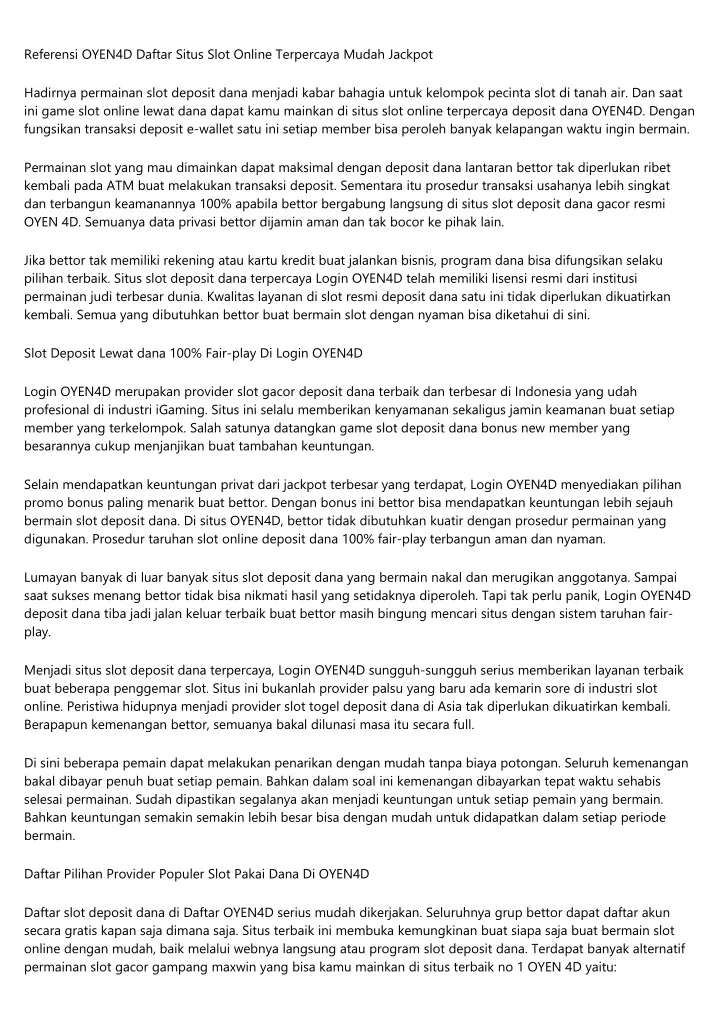 Referensi OYEN4D Daftar Situs Slot Online Terpercaya Mudah Jackpot

Hadirnya permainan slot deposit dana menjadi kabar bahagia untuk kelompok pecinta slot di tanah air. Dan saat ini game slot online lewat dana dapat kamu mainkan di situs slot online terpercaya deposit dana OYEN4D. Dengan fungsikan transaksi deposit e-wallet satu ini setiap member bisa peroleh banyak kelapangan waktu ingin bermain.

Permainan slot yang mau dimainkan dapat maksimal dengan deposit dana lantaran bettor tak diperlukan ribet kembali pada ATM buat melakukan transaksi deposit. Sementara itu prosedur transaksi usahanya lebih singkat dan terbangun keamanannya 100% apabila bettor bergabung langsung di situs slot deposit dana gacor resmi OYEN 4D. Semuanya data privasi bettor dijamin aman dan tak bocor ke pihak lain.

Jika bettor tak memiliki rekening atau kartu kredit buat jalankan bisnis, program dana bisa difungsikan selaku pilihan terbaik. Situs slot deposit dana terpercaya Login OYEN4D telah memiliki lisensi resmi dari institusi permainan judi terbesar dunia. Kwalitas layanan di slot resmi deposit dana satu ini tidak diperlukan dikuatirkan kembali. Semua yang dibutuhkan bettor buat bermain slot dengan nyaman bisa diketahui di sini.

Slot Deposit Lewat dana 100% Fair-play Di Login OYEN4D

Login OYEN4D merupakan provider slot gacor deposit dana terbaik dan terbesar di Indonesia yang udah profesional di industri iGaming. Situs ini selalu memberikan kenyamanan sekaligus jamin keamanan buat setiap member yang terkelompok. Salah satunya datangkan game slot deposit dana bonus new member yang besarannya cukup menjanjikan buat tambahan keuntungan.

Selain mendapatkan keuntungan privat dari jackpot terbesar yang terdapat, Login OYEN4D menyediakan pilihan promo bonus paling menarik buat bettor. Dengan bonus ini bettor bisa mendapatkan keuntungan lebih sejauh bermain slot deposit dana. Di situs OYEN4D, bettor tidak dibutuhkan kuatir dengan prosedur permainan yang digunakan. Prosedur taruhan slot online deposit dana 100% fair-play terbangun aman dan nyaman.

Lumayan banyak di luar banyak situs slot deposit dana yang bermain nakal dan merugikan anggotanya. Sampai saat sukses menang bettor tidak bisa nikmati hasil yang setidaknya diperoleh. Tapi tak perlu panik, Login OYEN4D deposit dana tiba jadi jalan keluar terbaik buat bettor masih bingung mencari situs dengan sistem taruhan fair-play.

Menjadi situs slot deposit dana terpercaya, Login OYEN4D sungguh-sungguh serius memberikan layanan terbaik buat beberapa penggemar slot. Situs ini bukanlah provider palsu yang baru ada kemarin sore di industri slot online. Peristiwa hidupnya menjadi provider slot togel deposit dana di Asia tak diperlukan dikuatirkan kembali. Berapapun kemenangan bettor, semuanya bakal dilunasi masa itu secara full.

Di sini beberapa pemain dapat melakukan penarikan dengan mudah tanpa biaya potongan. Seluruh kemenangan bakal dibayar penuh buat setiap pemain. Bahkan dalam soal ini kemenangan dibayarkan tepat waktu sehabis selesai permainan. Sudah dipastikan segalanya akan menjadi keuntungan untuk setiap pemain yang bermain. Bahkan keuntungan semakin semakin lebih besar bisa dengan mudah untuk didapatkan dalam setiap periode bermain.

Daftar Pilihan Provider Populer Slot Pakai Dana Di OYEN4D

Daftar slot deposit dana di Daftar OYEN4D serius mudah dikerjakan. Seluruhnya grup bettor dapat daftar akun secara gratis kapan saja dimana saja. Situs terbaik ini membuka kemungkinan buat siapa saja buat bermain slot online dengan mudah, baik melalui webnya langsung atau program slot deposit dana. Terdapat banyak alternatif permainan slot gacor gampang maxwin yang bisa kamu mainkan di situs terbaik no 1 OYEN 4D yaitu: